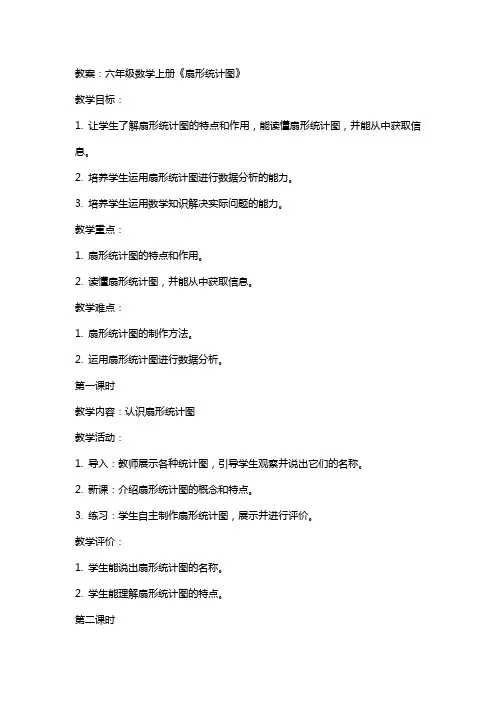 教案：六年级数学上册《扇形统计图》

教学目标：

1. 让学生了解扇形统计图的特点和作用，能读懂扇形统计图，并能从中获取信息。

2. 培养学生运用扇形统计图进行数据分析的能力。

3. 培养学生运用数学知识解决实际问题的能力。

教学重点：

1. 扇形统计图的特点和作用。

2. 读懂扇形统计图，并能从中获取信息。

教学难点：

1. 扇形统计图的制作方法。

2. 运用扇形统计图进行数据分析。

第一课时

教学内容：认识扇形统计图

教学活动：

1. 导入：教师展示各种统计图，引导学生观察并说出它们的名称。

2. 新课：介绍扇形统计图的概念和特点。

3. 练习：学生自主制作扇形统计图，展示并进行评价。

教学评价：

1. 学生能说出扇形统计图的名称。

2. 学生能理解扇形统计图的特点。

第二课时